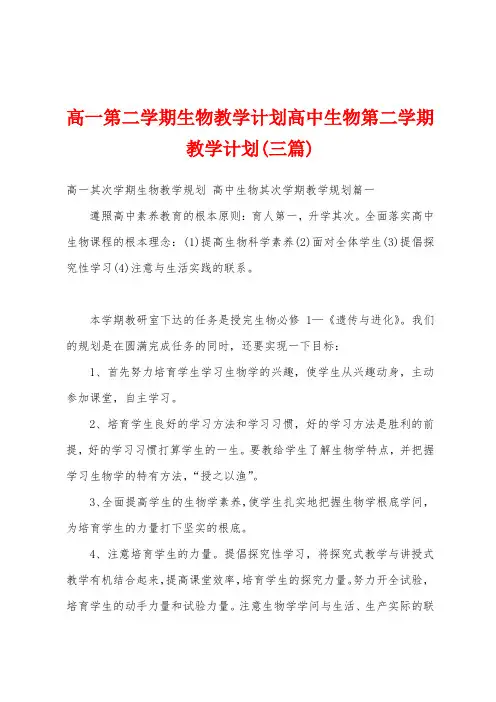 高一第二学期生物教学计划高中生物第二学期教学计划(三篇)

高一其次学期生物教学规划 高中生物其次学期教学规划篇一

遵照高中素养教育的根本原则：育人第一，升学其次。全面落实高中生物课程的根本理念：(1)提高生物科学素养(2)面对全体学生(3)提倡探究性学习(4)注意与生活实践的联系。

本学期教研室下达的任务是授完生物必修 1—《遗传与进化》。我们的规划是在圆满完成任务的同时，还要实现一下目标：

1、首先努力培育学生学习生物学的兴趣，使学生从兴趣动身，主动参加课堂，自主学习。

2、培育学生良好的学习方法和学习习惯，好的学习方法是胜利的前提，好的学习习惯打算学生的一生。要教给学生了解生物学特点，并把握学习生物学的特有方法，“授之以渔”。

3、全面提高学生的生物学素养，使学生扎实地把握生物学根底学问，为培育学生的力量打下坚实的根底。

4、注意培育学生的力量。提倡探究性学习，将探究式教学与讲授式教学有机结合起来，提高课堂效率，培育学生的探究力量。努力开全试验，培育学生的动手力量和试验力量。注意生物学学问与生活、生产实际的联